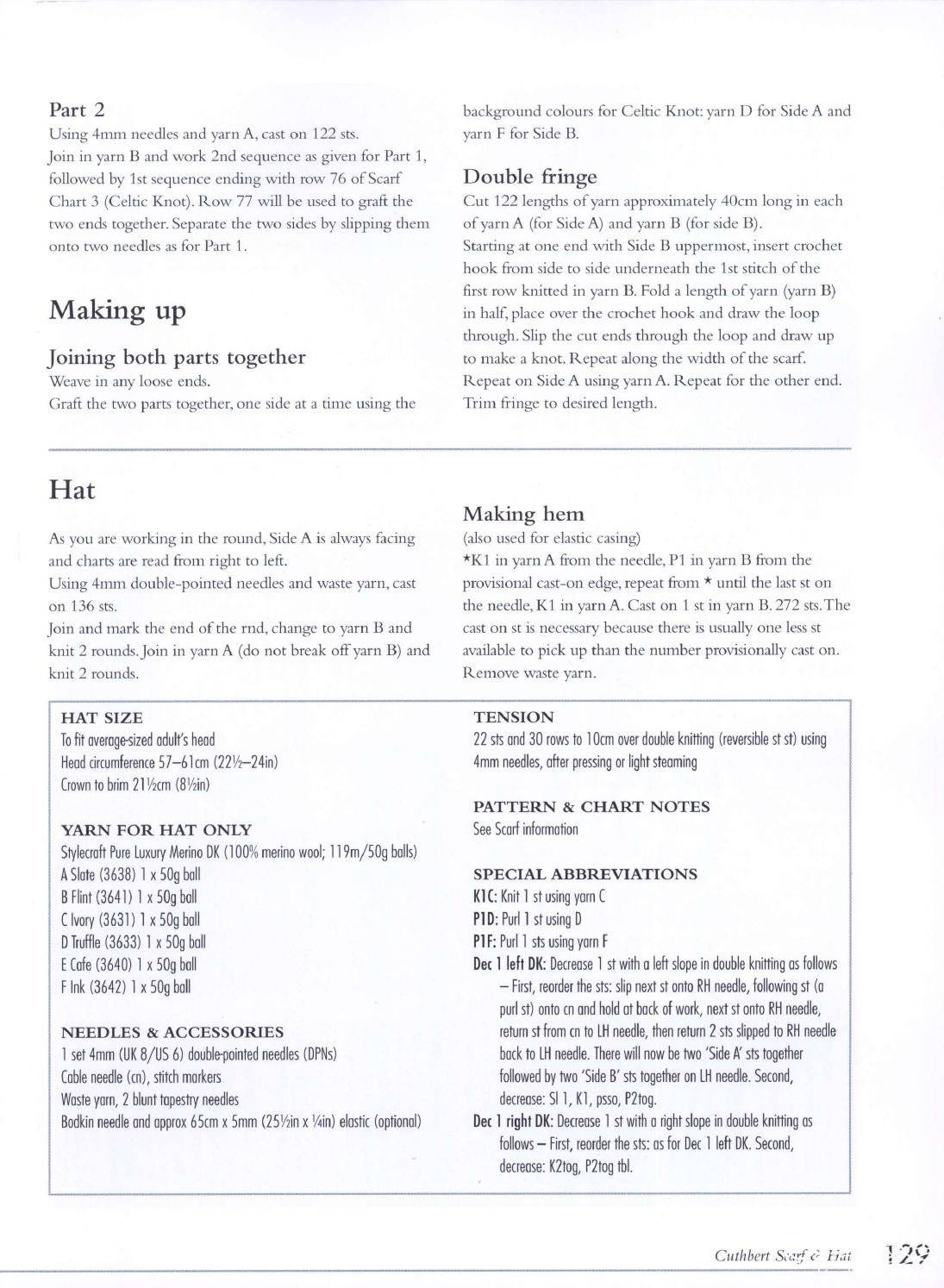 Part 2
Using 4mm needles and yarn A, cast on 122 sts.
Join in yarn B and work 2nd sequence as given for Part 1, followed by 1st sequence ending with row 76 of Scarf Chart 3 (Celtic Knot). Row 77 will be used to graft the two ends together. Separate the two sides by slipping them onto two needles as for Part 1.

Making up

Joining both parts together
Weave in any loose ends.
Graft the two parts together, one side at a time using the background colours for Celtic Knot: yarn D for Side A and yarn F for Side B.

Double fringe
Cut 122 lengths of yarn approximately 40cm long in each of yarn A (for Side A) and yarn B (for side B).
Starting at one end with Side B uppermost, insert crochet hook from side to side underneath the 1st stitch of the first row knitted in yarn B. Fold a length of yarn (yarn B) in half, place over the crochet hook and draw the loop through. Slip the cut ends through the loop and draw up to make a knot. Repeat along the width of the scarf. Repeat on Side A using yarn A. Repeat for the other end. Trim fringe to desired length.

Hat

As you are working in the round, Side A is always facing and charts are read from right to left.
Using 4mm double-pointed needles and waste yarn, cast on 136 sts.
Join and mark the end of the rnd, change to yarn B and knit 2 rounds. Join in yarn A (do not break off yarn B) and knit 2 rounds.

Making hem
(also used for elastic casing)
*K1 in yarn A from the needle, P1 in yarn B from the provisional cast-on edge, repeat from * until the last st on the needle, K1 in yarn A. Cast on 1 st in yarn B. 272 sts. The cast on st is necessary because there is usually one less st available to pick up than the number provisionally cast on. Remove waste yarn.

HAT SIZE
To fit average-sized adult's head
Head circumference 57–61cm (22½–24in)
Crown to brim 21½cm (8½in)

YARN FOR HAT ONLY
Stylecraft Pure Luxury Merino DK (100% merino wool; 119m/50g balls)
A Slate (3638) 1 x 50g ball
B Flint (3641) 1 x 50g ball
C Ivory (3631) 1 x 50g ball
D Truffle (3633) 1 x 50g ball
E Cafe (3640) 1 x 50g ball
F Ink (3642) 1 x 50g ball

NEEDLES & ACCESSORIES
1 set 4mm (UK 8/US 6) double-pointed needles (DPNs)
Cable needle (cn), stitch markers
Waste yarn, 2 blunt tapestry needles
Bodkin needle and approx 65cm x 5mm (25½in x ¼in) elastic (optional)

TENSION
22 sts and 30 rows to 10cm over double knitting (reversible st st) using 4mm needles, after pressing or light steaming

PATTERN & CHART NOTES
See Scarf information

SPECIAL ABBREVIATIONS
K1C: Knit 1 st using yarn C
P1D: Purl 1 st using D
P1F: Purl 1 sts using yarn F
Dec 1 left DK: Decrease 1 st with a left slope in double knitting as follows – First, reorder the sts: slip next st onto RH needle, following st (a purl st) onto cn and hold at back of work, next st onto RH needle, return st from cn to LH needle, then return 2 sts slipped to RH needle back to LH needle. There will now be two 'Side A' sts together followed by two 'Side B' sts together on LH needle. Second, decrease: Sl 1, K1, psso, P2tog.
Dec 1 right DK: Decrease 1 st with a right slope in double knitting as follows – First, reorder the sts: as for Dec 1 left DK. Second, decrease: K2tog, P2tog tbl.

Cuthbert Scarf & Hat 129